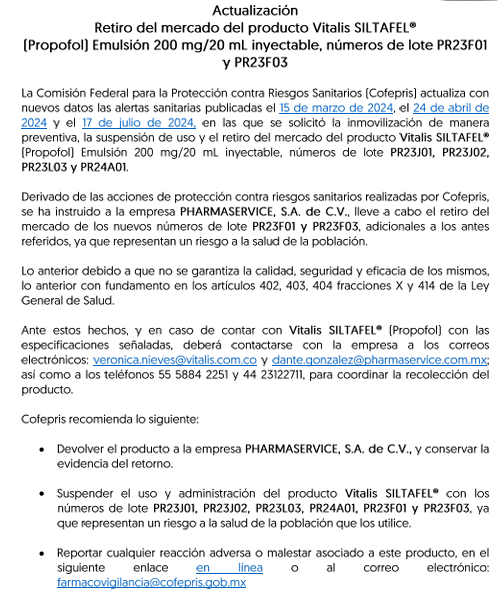 Actualización
Retiro del mercado del producto Vitalis SILTAFEL®
(Propofol) Emulsión 200 mg/20 mL inyectable, números de lote PR23F01
y PR23F03

La Comisión Federal para la Protección contra Riesgos Sanitarios (Cofepris) actualiza con nuevos datos las alertas sanitarias publicadas el 15 de marzo de 2024, el 24 de abril de 2024 y el 17 de julio de 2024, en las que se solicitó la inmovilización de manera preventiva, la suspensión de uso y el retiro del mercado del producto Vitalis SILTAFEL® (Propofol) Emulsión 200 mg/20 mL inyectable, números de lote PR23J01, PR23J02, PR23L03 y PR24A01.

Derivado de las acciones de protección contra riesgos sanitarios realizadas por Cofepris, se ha instruido a la empresa PHARMASERVICE, S.A. de C.V., lleve a cabo el retiro del mercado de los nuevos números de lote PR23F01 y PR23F03, adicionales a los antes referidos, ya que representan un riesgo a la salud de la población.

Lo anterior debido a que no se garantiza la calidad, seguridad y eficacia de los mismos, lo anterior con fundamento en los artículos 402, 403, 404 fracciones X y 414 de la Ley General de Salud.

Ante estos hechos, y en caso de contar con Vitalis SILTAFEL® (Propofol) con las especificaciones señaladas, deberá contactarse con la empresa a los correos electrónicos: veronica.nieves@vitalis.com.co y dante.gonzalez@pharmaservice.com.mx; así como a los teléfonos 55 5884 2251 y 44 23122711, para coordinar la recolección del producto.

Cofepris recomienda lo siguiente:

• Devolver el producto a la empresa PHARMASERVICE, S.A. de C.V., y conservar la evidencia del retorno.

• Suspender el uso y administración del producto Vitalis SILTAFEL® con los números de lote PR23J01, PR23J02, PR23L03, PR24A01, PR23F01 y PR23F03, ya que representan un riesgo a la salud de la población que los utilice.

• Reportar cualquier reacción adversa o malestar asociado a este producto, en el siguiente enlace en línea o al correo electrónico: farmacovigilancia@cofepris.gob.mx